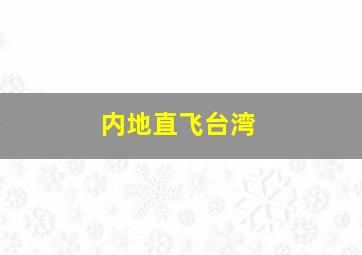 内地直飞台湾